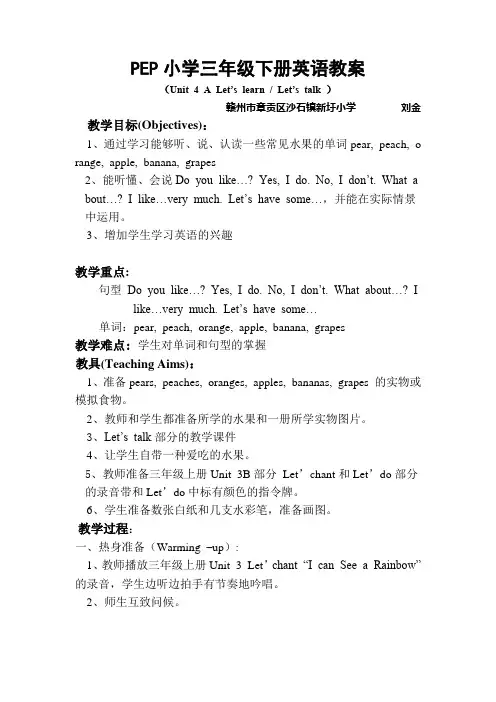 PEP 小学三年级下册英语教案

（Unit 4 A Let's learn / Let's talk ）

赣州市章贡区沙石镇新圩小学　　　刘金

教学目标(Objectives)：

1、通过学习能够听、说、认读一些常见水果的单词 pear, peach, orange, apple, banana, grapes

2、能听懂、会说 Do you like…? Yes, I do. No, I don't. What about…? I like…very much. Let's have some…，并能在实际情景中运用。

3、增加学生学习英语的兴趣

教学重点:

句型 Do you like…? Yes, I do. No, I don't. What about…? I like…very much. Let's have some…

单词：pear, peach, orange, apple, banana, grapes

教学难点：学生对单词和句型的掌握

教具(Teaching Aims)：

1、准备 pears, peaches, oranges, apples, bananas, grapes 的实物或模拟食物。

2、教师和学生都准备所学的水果和一册所学实物图片。

3、Let's talk 部分的教学课件

4、让学生自带一种爱吃的水果。

5、教师准备三年级上册 Unit 3B 部分 Let' chant 和 Let' do 部分的录音带和 Let' do 中标有颜色的指令牌。

6、学生准备数张白纸和几支水彩笔，准备画图。

教学过程:

一、热身准备（Warming –up）:

1、教师播放三年级上册 Unit 3 Let' chant "I can See a Rainbow" 的录音，学生边听边拍手有节奏地吟唱。

2、师生互致问候。